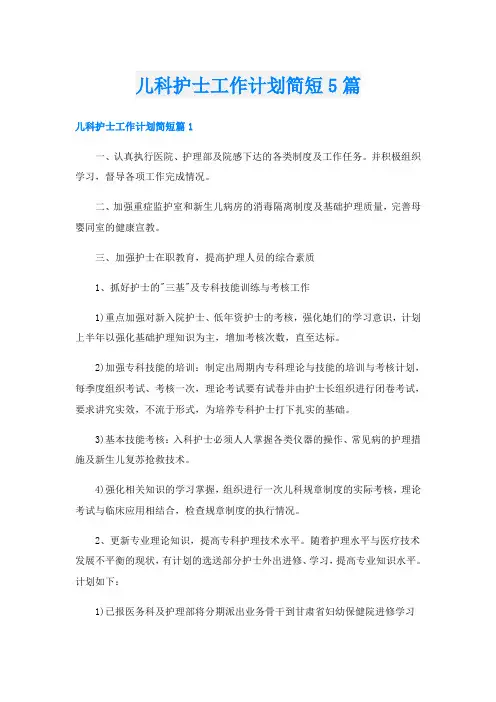 儿科护士工作计划简短5篇

儿科护士工作计划简短篇1

一、认真执行医院、护理部及院感下达的各类制度及工作任务。并积极组织学习，督导各项工作完成情况。

二、加强重症监护室和新生儿病房的消毒隔离制度及基础护理质量，完善母婴同室的健康宣教。

三、加强护士在职教育，提高护理人员的综合素质

1、抓好护士的"三基"及专科技能训练与考核工作

1)重点加强对新入院护士、低年资护士的考核，强化她们的学习意识，计划上半年以强化基础护理知识为主，增加考核次数，直至达标。

2)加强专科技能的培训：制定出周期内专科理论与技能的培训与考核计划，每季度组织考试、考核一次，理论考试要有试卷并由护士长组织进行闭卷考试，要求讲究实效，不流于形式，为培养专科护士打下扎实的基础。

3)基本技能考核：入科护士必须人人掌握各类仪器的操作、常见病的护理措施及新生儿复苏抢救技术。

4)强化相关知识的学习掌握，组织进行一次儿科规章制度的实际考核，理论考试与临床应用相结合，检查规章制度的执行情况。

2、更新专业理论知识，提高专科护理技术水平。随着护理水平与医疗技术发展不平衡的现状，有计划的选送部分护士外出进修、学习，提高专业知识水平。计划如下：

1)已报医务科及护理部将分期派出业务骨干到甘肃省妇幼保健院进修学习